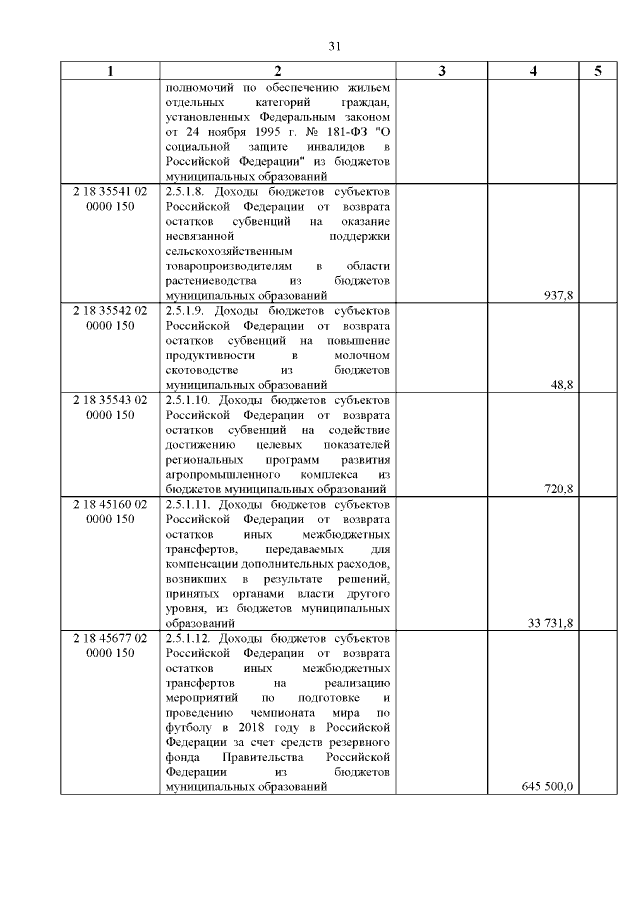 31

| 1 | 2 | 3 | 4 | 5 |
|---|---|---|---|---|
|  | полномочий по обеспечению жильем отдельных категорий граждан, установленных Федеральным законом от 24 ноября 1995 г. № 181-ФЗ "О социальной защите инвалидов в Российской Федерации" из бюджетов муниципальных образований |  |  |  |
| 2 18 35541 02 0000 150 | 2.5.1.8. Доходы бюджетов субъектов Российской Федерации от возврата остатков субвенций на оказание несвязанной поддержки сельскохозяйственным товаропроизводителям в области растениеводства из бюджетов муниципальных образований |  | 937,8 |  |
| 2 18 35542 02 0000 150 | 2.5.1.9. Доходы бюджетов субъектов Российской Федерации от возврата остатков субвенций на повышение продуктивности в молочном скотоводстве из бюджетов муниципальных образований |  | 48,8 |  |
| 2 18 35543 02 0000 150 | 2.5.1.10. Доходы бюджетов субъектов Российской Федерации от возврата остатков субвенций на содействие достижению целевых показателей региональных программ развития агропромышленного комплекса из бюджетов муниципальных образований |  | 720,8 |  |
| 2 18 45160 02 0000 150 | 2.5.1.11. Доходы бюджетов субъектов Российской Федерации от возврата остатков иных межбюджетных трансфертов, передаваемых для компенсации дополнительных расходов, возникших в результате решений, принятых органами власти другого уровня, из бюджетов муниципальных образований |  | 33 731,8 |  |
| 2 18 45677 02 0000 150 | 2.5.1.12. Доходы бюджетов субъектов Российской Федерации от возврата остатков иных межбюджетных трансфертов на реализацию мероприятий по подготовке и проведению чемпионата мира по футболу в 2018 году в Российской Федерации за счет средств резервного фонда Правительства Российской Федерации из бюджетов муниципальных образований |  | 645 500,0 |  |